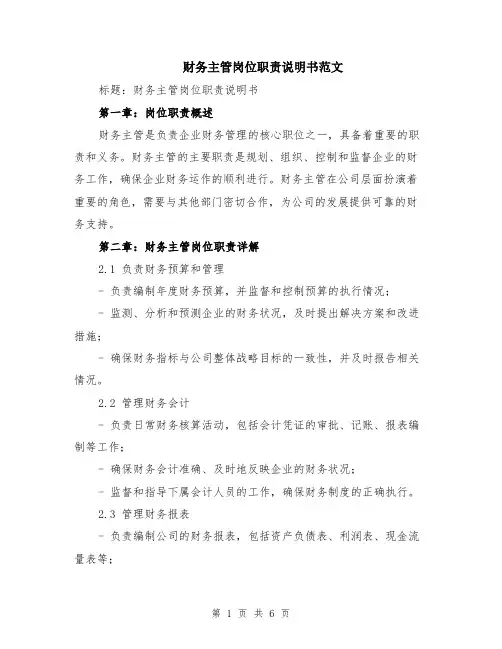 财务主管岗位职责说明书范文

标题：财务主管岗位职责说明书

第一章：岗位职责概述

财务主管是负责企业财务管理的核心职位之一，具备着重要的职责和义务。财务主管的主要职责是规划、组织、控制和监督企业的财务工作，确保企业财务运作的顺利进行。财务主管在公司层面扮演着重要的角色，需要与其他部门密切合作，为公司的发展提供可靠的财务支持。

第二章：财务主管岗位职责详解

2.1 负责财务预算和管理

- 负责编制年度财务预算，并监督和控制预算的执行情况；

- 监测、分析和预测企业的财务状况，及时提出解决方案和改进措施；

- 确保财务指标与公司整体战略目标的一致性，并及时报告相关情况。

2.2 管理财务会计

- 负责日常财务核算活动，包括会计凭证的审批、记账、报表编制等工作；

- 确保财务会计准确、及时地反映企业的财务状况；

- 监督和指导下属会计人员的工作，确保财务制度的正确执行。

2.3 管理财务报表

- 负责编制公司的财务报表，包括资产负债表、利润表、现金流量表等；

第 1 页 共 6 页